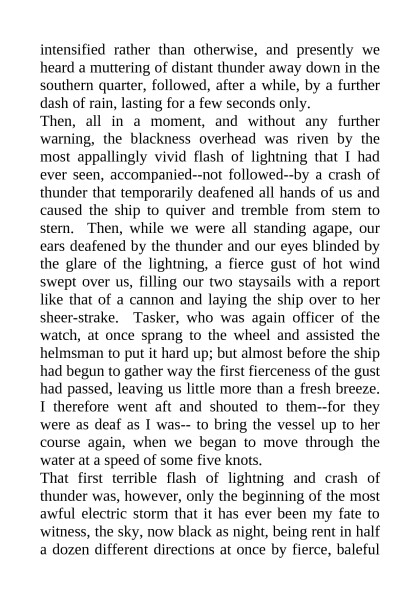 intensified rather than otherwise, and presently we heard a muttering of distant thunder away down in the southern quarter, followed, after a while, by a further dash of rain, lasting for a few seconds only.

Then, all in a moment, and without any further warning, the blackness overhead was riven by the most appallingly vivid flash of lightning that I had ever seen, accompanied--not followed--by a crash of thunder that temporarily deafened all hands of us and caused the ship to quiver and tremble from stem to stern. Then, while we were all standing agape, our ears deafened by the thunder and our eyes blinded by the glare of the lightning, a fierce gust of hot wind swept over us, filling our two staysails with a report like that of a cannon and laying the ship over to her sheer-strake. Tasker, who was again officer of the watch, at once sprang to the wheel and assisted the helmsman to put it hard up; but almost before the ship had begun to gather way the first fierceness of the gust had passed, leaving us little more than a fresh breeze. I therefore went aft and shouted to them--for they were as deaf as I was-- to bring the vessel up to her course again, when we began to move through the water at a speed of some five knots.

That first terrible flash of lightning and crash of thunder was, however, only the beginning of the most awful electric storm that it has ever been my fate to witness, the sky, now black as night, being rent in half a dozen different directions at once by fierce, baleful